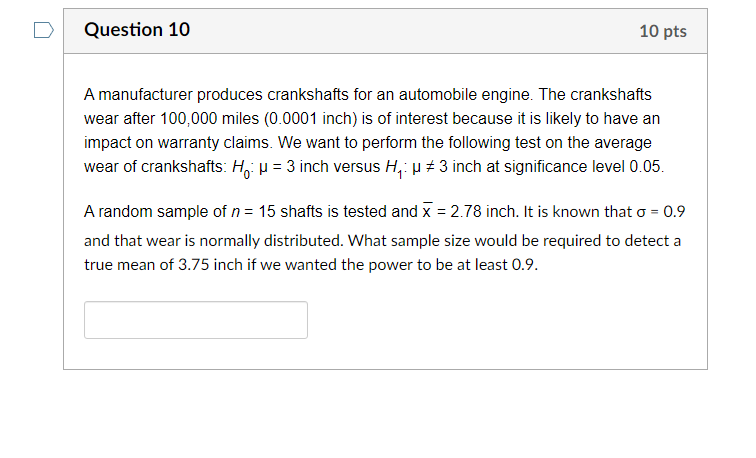 Question 10

10 pts

A manufacturer produces crankshafts for an automobile engine. The crankshafts wear after 100,000 miles (0.0001 inch) is of interest because it is likely to have an impact on warranty claims. We want to perform the following test on the average wear of crankshafts: $H_0$: $\mu = 3$ inch versus $H_1$: $\mu \neq 3$ inch at significance level 0.05.

A random sample of $n = 15$ shafts is tested and $\bar{x} = 2.78$ inch. It is known that $\sigma = 0.9$ and that wear is normally distributed. What sample size would be required to detect a true mean of 3.75 inch if we wanted the power to be at least 0.9.